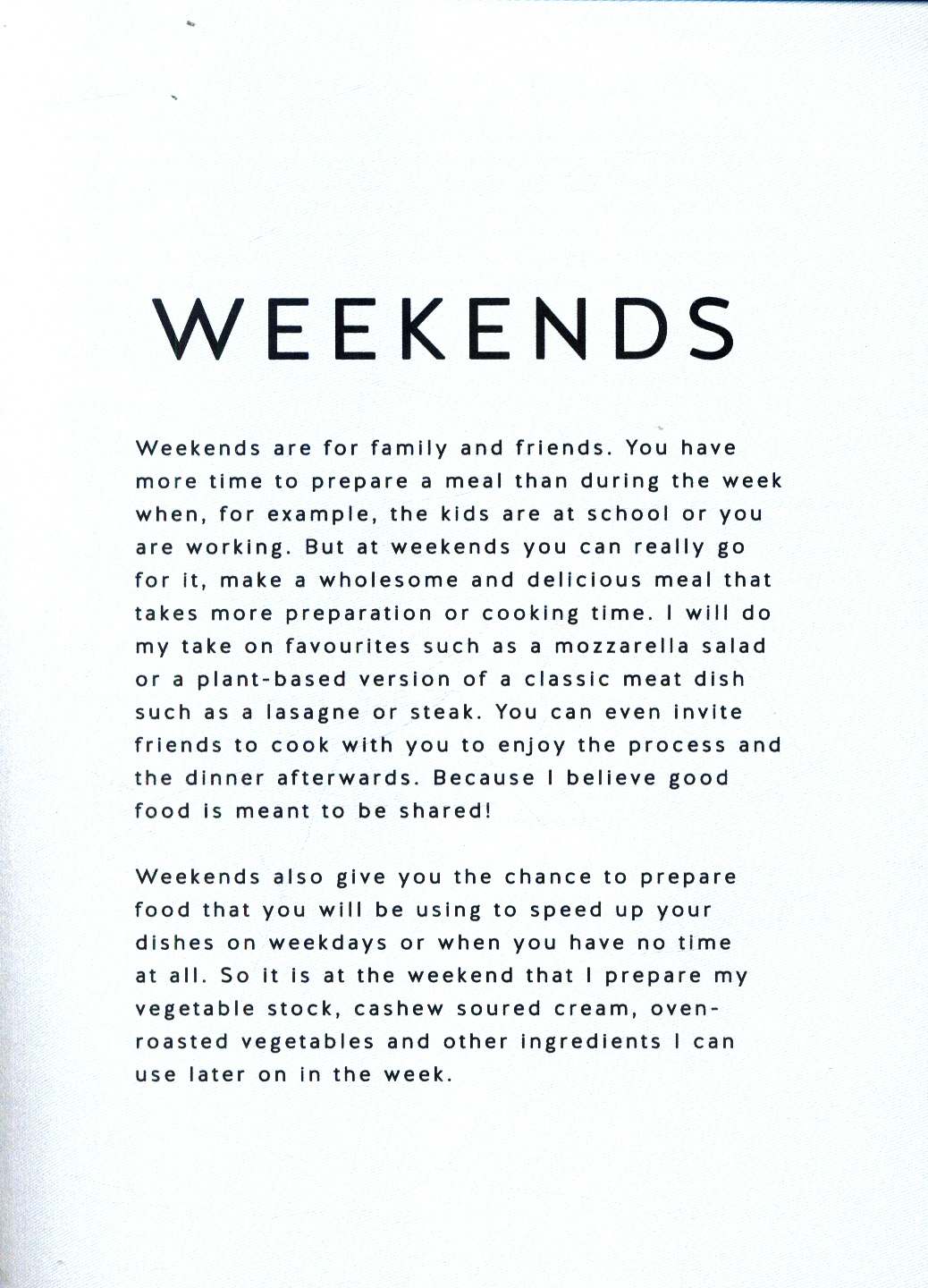 WEEKENDS

Weekends are for family and friends. You have more time to prepare a meal than during the week when, for example, the kids are at school or you are working. But at weekends you can really go for it, make a wholesome and delicious meal that takes more preparation or cooking time. I will do my take on favourites such as a mozzarella salad or a plant-based version of a classic meat dish such as a lasagne or steak. You can even invite friends to cook with you to enjoy the process and the dinner afterwards. Because I believe good food is meant to be shared!

Weekends also give you the chance to prepare food that you will be using to speed up your dishes on weekdays or when you have no time at all. So it is at the weekend that I prepare my vegetable stock, cashew soured cream, oven-roasted vegetables and other ingredients I can use later on in the week.